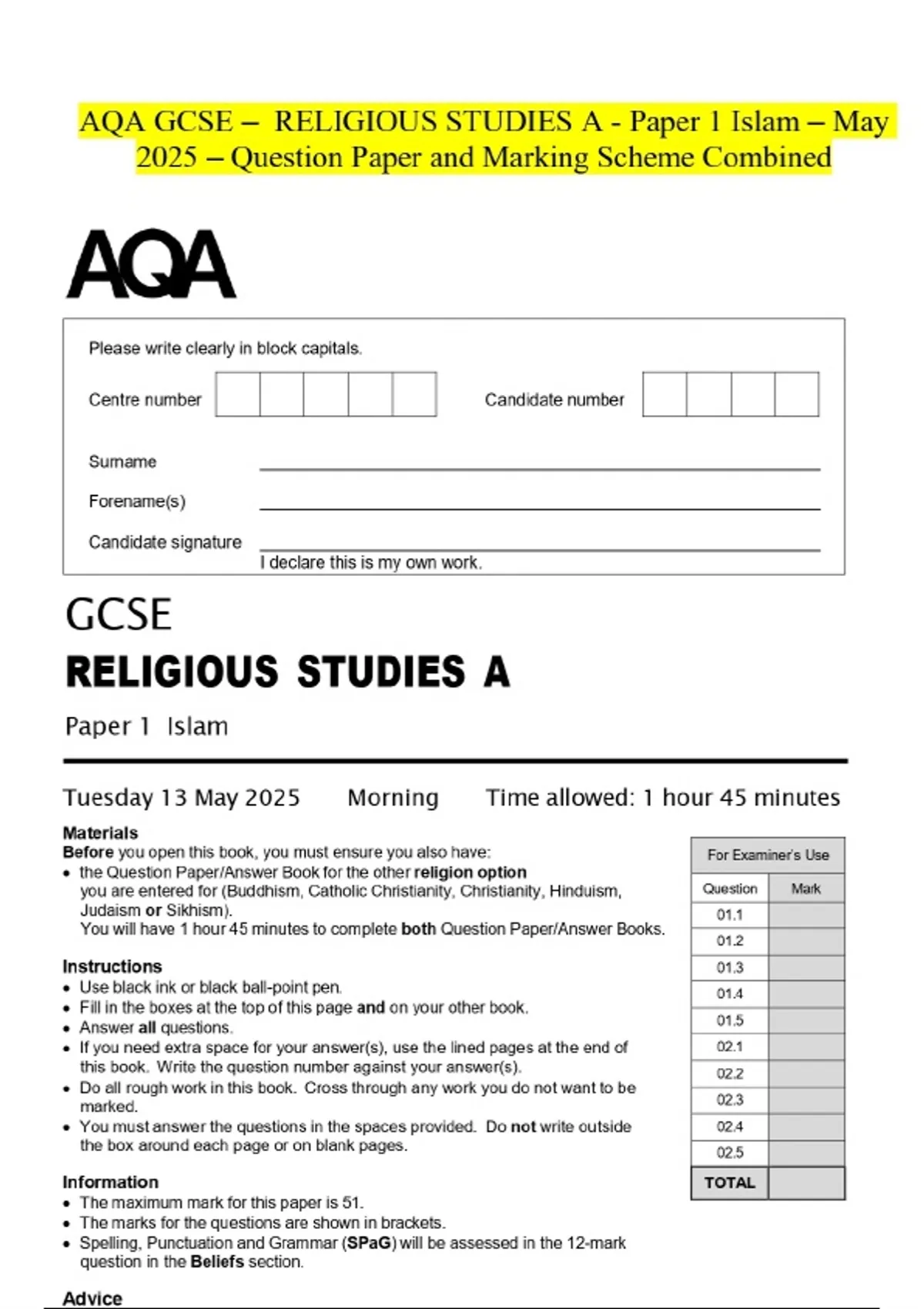 AQA GCSE – RELIGIOUS STUDIES A - Paper 1 Islam – May 2025 – Question Paper and Marking Scheme Combined

AQA

Please write clearly in block capitals.

Centre number

Candidate number

Surname

Forename(s)

Candidate signature

I declare this is my own work.

GCSE

RELIGIOUS STUDIES A

Paper 1 Islam

Tuesday 13 May 2025 Morning Time allowed: 1 hour 45 minutes

Materials
Before you open this book, you must ensure you also have:
• the Question Paper/Answer Book for the other religion option you are entered for (Buddhism, Catholic Christianity, Christianity, Hinduism, Judaism or Sikhism).
You will have 1 hour 45 minutes to complete both Question Paper/Answer Books.

Instructions
• Use black ink or black ball-point pen.
• Fill in the boxes at the top of this page and on your other book.
• Answer all questions.
• If you need extra space for your answer(s), use the lined pages at the end of this book. Write the question number against your answer(s).
• Do all rough work in this book. Cross through any work you do not want to be marked.
• You must answer the questions in the spaces provided. Do not write outside the box around each page or on blank pages.

Information
• The maximum mark for this paper is 51.
• The marks for the questions are shown in brackets.
• Spelling, Punctuation and Grammar (SPaG) will be assessed in the 12-mark question in the Beliefs section.

Advice

For Examiner's Use

| Question | Mark |
|---|---|
| 01.1 | |
| 01.2 | |
| 01.3 | |
| 01.4 | |
| 01.5 | |
| 02.1 | |
| 02.2 | |
| 02.3 | |
| 02.4 | |
| 02.5 | |
| TOTAL | |